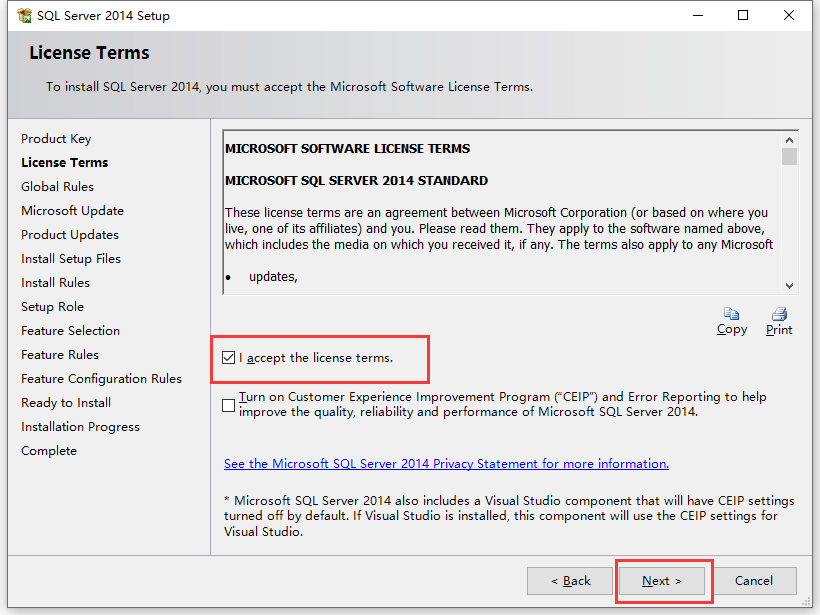 SQL Server 2014 Setup

License Terms

To install SQL Server 2014, you must accept the Microsoft Software License Terms.

Product Key
License Terms
Global Rules
Microsoft Update
Product Updates
Install Setup Files
Install Rules
Setup Role
Feature Selection
Feature Rules
Feature Configuration Rules
Ready to Install
Installation Progress
Complete

MICROSOFT SOFTWARE LICENSE TERMS

MICROSOFT SQL SERVER 2014 STANDARD

These license terms are an agreement between Microsoft Corporation (or based on where you live, one of its affiliates) and you. Please read them. They apply to the software named above, which includes the media on which you received it, if any. The terms also apply to any Microsoft

• updates,

Copy Print

I accept the license terms.

Turn on Customer Experience Improvement Program ("CEIP") and Error Reporting to help improve the quality, reliability and performance of Microsoft SQL Server 2014.

See the Microsoft SQL Server 2014 Privacy Statement for more information.

* Microsoft SQL Server 2014 also includes a Visual Studio component that will have CEIP settings turned off by default. If Visual Studio is installed, this component will use the CEIP settings for Visual Studio.

< Back Next > Cancel